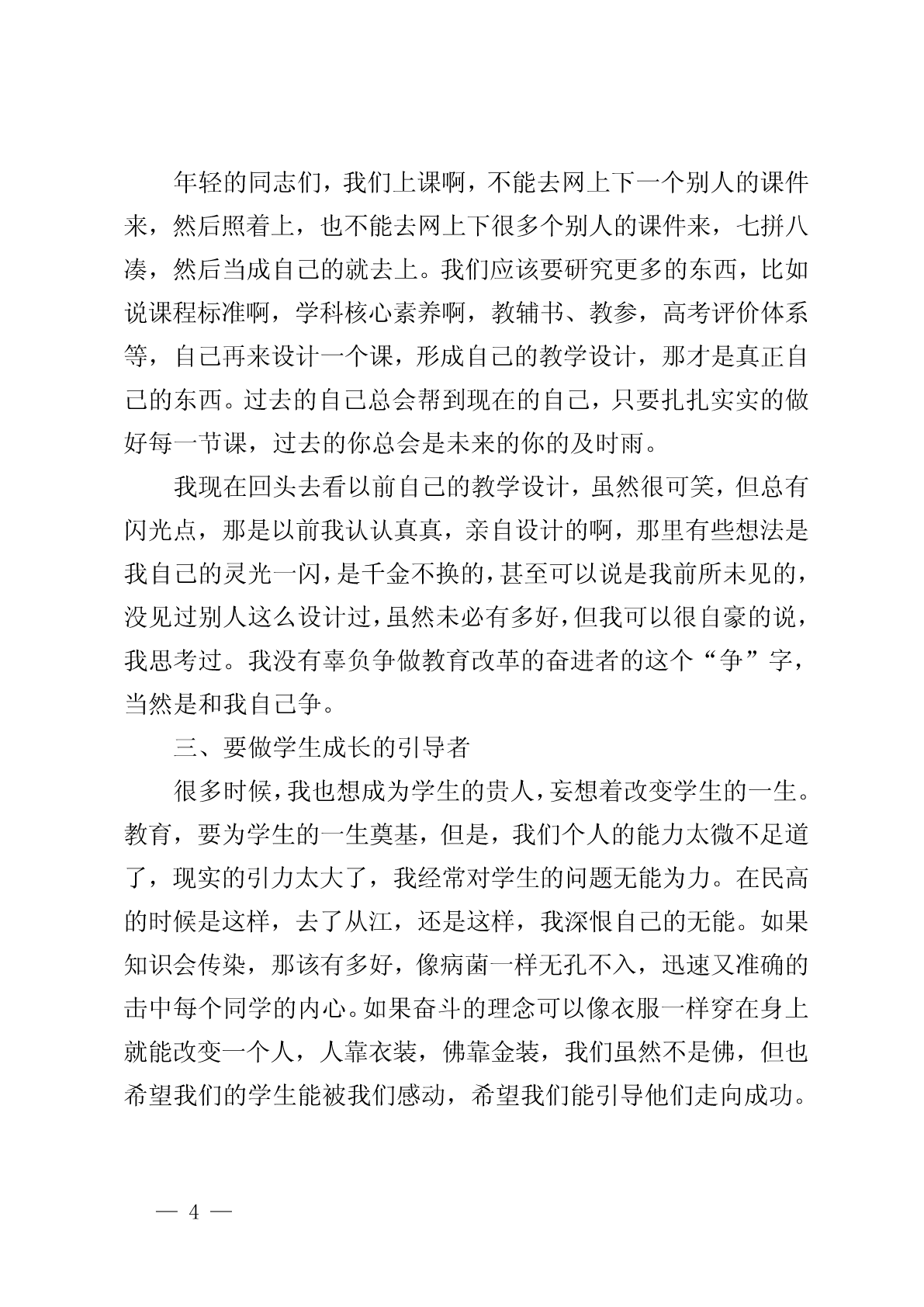 年轻的同志们，我们上课啊，不能去网上下一个别人的课件来，然后照着上，也不能去网上下很多个别人的课件来，七拼八凑，然后当成自己的就去上。我们应该要研究更多的东西，比如说课程标准啊，学科核心素养啊，教辅书、教参，高考评价体系等，自己再来设计一个课，形成自己的教学设计，那才是真正自己的东西。过去的自己总会帮到现在的自己，只要扎扎实实的做好每一节课，过去的你总会是未来的你的及时雨。

我现在回头去看以前自己的教学设计，虽然很可笑，但总有闪光点，那是以前我认认真真，亲自设计的啊，那里有些想法是我自己的灵光一闪，是千金不换的，甚至可以说是我前所未见的，没见过别人这么设计过，虽然未必有多好，但我可以很自豪的说，我思考过。我没有辜负争做教育改革的奋进者的这个“争”字，当然是和我自己争。

三、要做学生成长的引导者

很多时候，我也想成为学生的贵人，妄想着改变学生的一生。教育，要为学生的一生奠基，但是，我们个人的能力太微不足道了，现实的引力太大了，我经常对学生的问题无能为力。在民高的时候是这样，去了从江，还是这样，我深恨自己的无能。如果知识会传染，那该有多好，像病菌一样无孔不入，迅速又准确的击中每个同学的内心。如果奋斗的理念可以像衣服一样穿在身上就能改变一个人，人靠衣装，佛靠金装，我们虽然不是佛，但也希望我们的学生能被我们感动，希望我们能引导他们走向成功。

— 4 —